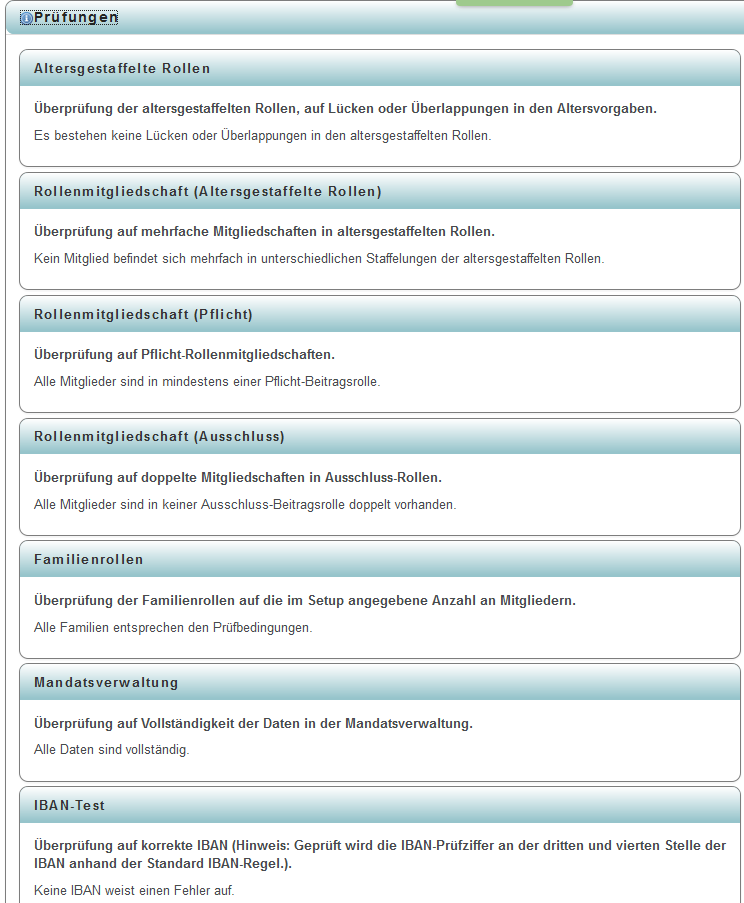 Prüfungen

Altersgestaffelte Rollen

Überprüfung der altersgestaffelten Rollen, auf Lücken oder Überlappungen in den Altersvorgaben.

Es bestehen keine Lücken oder Überlappungen in den altersgestaffelten Rollen.

Rollenmitgliedschaft (Altersgestaffelte Rollen)

Überprüfung auf mehrfache Mitgliedschaften in altersgestaffelten Rollen.

Kein Mitglied befindet sich mehrfach in unterschiedlichen Staffelungen der altersgestaffelten Rollen.

Rollenmitgliedschaft (Pflicht)

Überprüfung auf Pflicht-Rollenmitgliedschaften.

Alle Mitglieder sind in mindestens einer Pflicht-Beitragsrolle.

Rollenmitgliedschaft (Ausschluss)

Überprüfung auf doppelte Mitgliedschaften in Ausschluss-Rollen.

Alle Mitglieder sind in keiner Ausschluss-Beitragsrolle doppelt vorhanden.

Familienrollen

Überprüfung der Familienrollen auf die im Setup angegebene Anzahl an Mitgliedern.

Alle Familien entsprechen den Prüfbedingungen.

Mandatsverwaltung

Überprüfung auf Vollständigkeit der Daten in der Mandatsverwaltung.

Alle Daten sind vollständig.

IBAN-Test

Überprüfung auf korrekte IBAN (Hinweis: Geprüft wird die IBAN-Prüfziffer an der dritten und vierten Stelle der IBAN anhand der Standard IBAN-Regel.).

Keine IBAN weist einen Fehler auf.